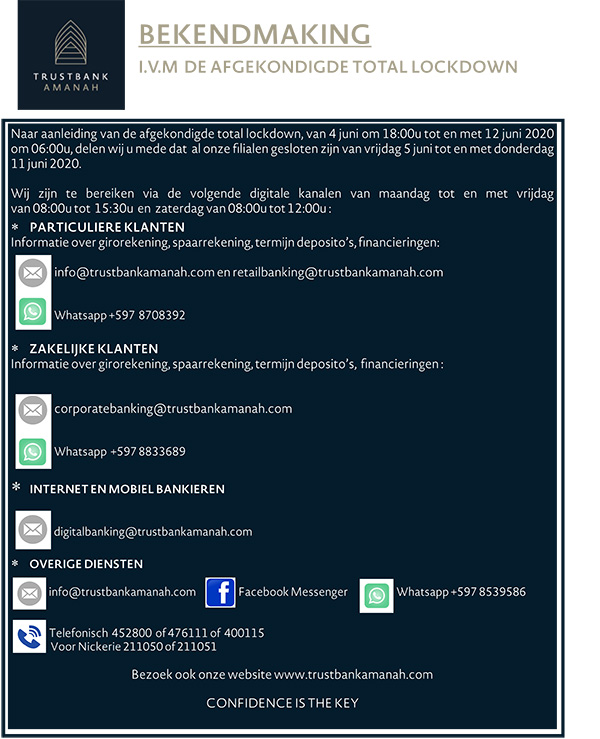 TRUSTBANK
AMANAH

BEKENDMAKING
I.V.M DE AFGEKONDIGDE TOTAL LOCKDOWN

Naar aanleiding van de afgekondigde total lockdown, van 4 juni om 18:00u tot en met 12 juni 2020 om 06:00u, delen wij u mede dat al onze filialen gesloten zijn van vrijdag 5 juni tot en met donderdag 11 juni 2020.

Wij zijn te bereiken via de volgende digitale kanalen van maandag tot en met vrijdag van 08:00u tot 15:30u en zaterdag van 08:00u tot 12:00u :

* PARTICULIERE KLANTEN
Informatie over girorekening, spaarrekening, termijn deposito's, financieringen:

info@trustbankamanah.com en retailbanking@trustbankamanah.com

Whatsapp +597 8708392

* ZAKELIJKE KLANTEN
Informatie over girorekening, spaarrekening, termijn deposito's, financieringen :

corporatebanking@trustbankamanah.com

Whatsapp +597 8833689

* INTERNET EN MOBIEL BANKIEREN

digitalbanking@trustbankamanah.com

* OVERIGE DIENSTEN

info@trustbankamanah.com

Facebook Messenger

Whatsapp +597 8539586

Telefonisch 452800 of 476111 of 400115
Voor Nickerie 211050 of 211051

Bezoek ook onze website www.trustbankamanah.com

CONFIDENCE IS THE KEY